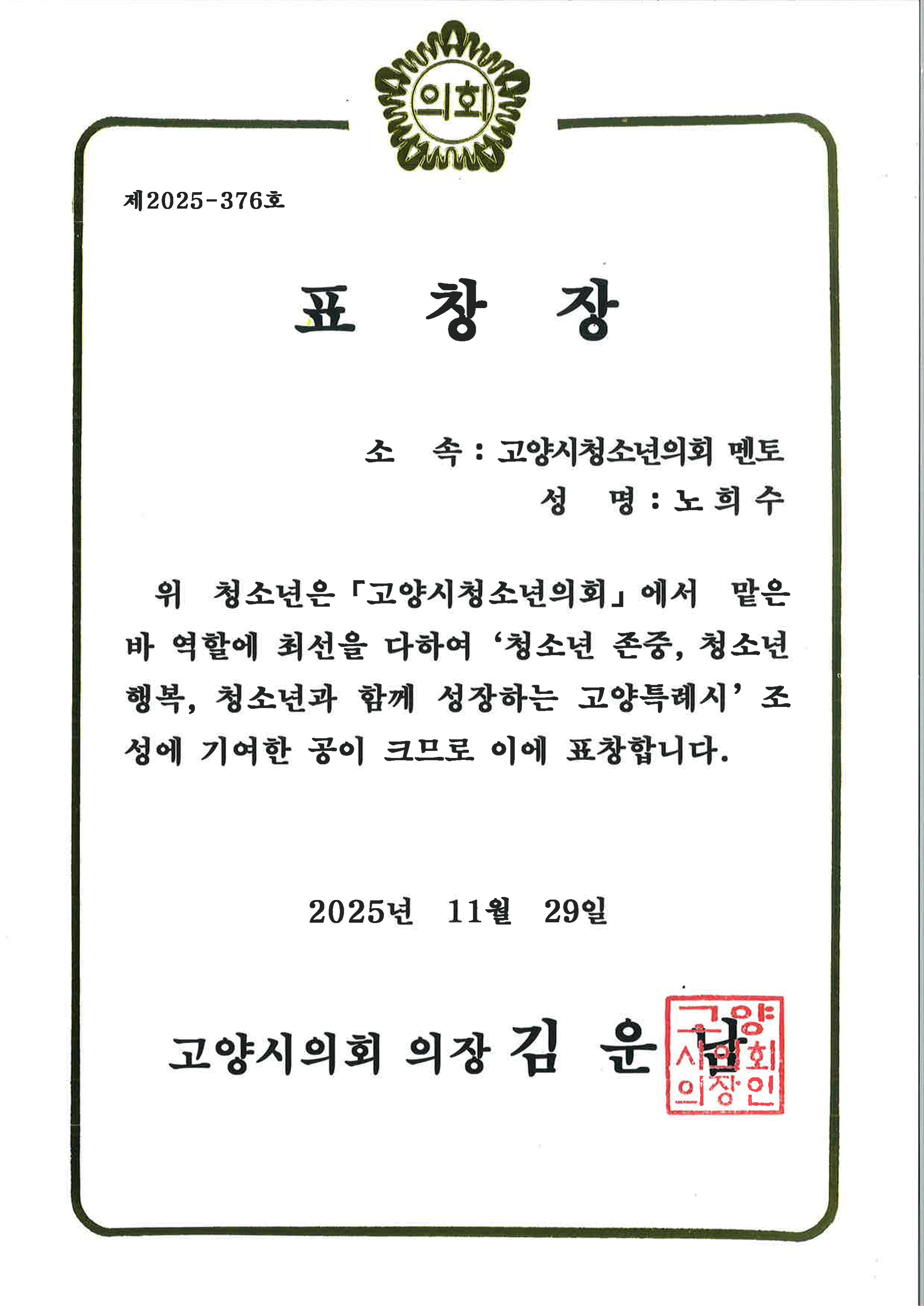 의회

제2025-376호

표 창 장

소 속 : 고양시청소년의회 멘토
성 명 : 노 희 수

위 청소년은 「고양시청소년의회」에서 맡은 바 역할에 최선을 다하여 '청소년 존중, 청소년 행복, 청소년과 함께 성장하는 고양특례시' 조성에 기여한 공이 크므로 이에 표창합니다.

2025년 11월 29일

고양시의회 의장 김 운 남

고양시의회의장인